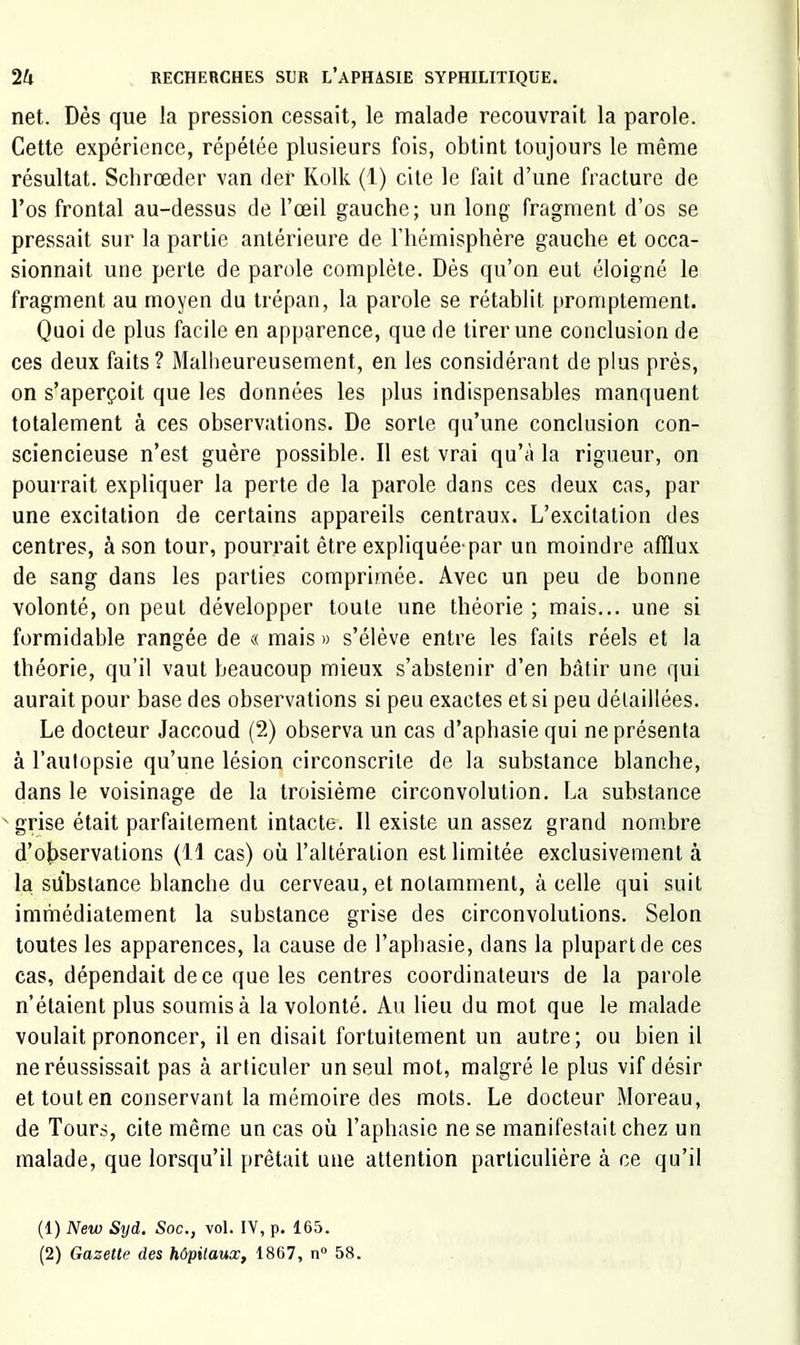 24 RECHERCHES SUR L'APHASIE SYPHILITIQUE.

net. Dès que la pression cessait, le malade recouvrait la parole. Cette expérience, répétée plusieurs fois, obtint toujours le même résultat. Schrœder van der Kolk (1) cite le fait d'une fracture de l'os frontal au-dessus de l'œil gauche; un long fragment d'os se pressait sur la partie antérieure de l'hémisphère gauche et occasionnait une perte de parole complète. Dès qu'on eut éloigné le fragment au moyen du trépan, la parole se rétablit promptement. Quoi de plus facile en apparence, que de tirer une conclusion de ces deux faits? Malheureusement, en les considérant de plus près, on s'aperçoit que les données les plus indispensables manquent totalement à ces observations. De sorte qu'une conclusion consciencieuse n'est guère possible. Il est vrai qu'à la rigueur, on pourrait expliquer la perte de la parole dans ces deux cas, par une excitation de certains appareils centraux. L'excitation des centres, à son tour, pourrait être expliquée par un moindre afflux de sang dans les parties comprimée. Avec un peu de bonne volonté, on peut développer toute une théorie ; mais... une si formidable rangée de « mais » s'élève entre les faits réels et la théorie, qu'il vaut beaucoup mieux s'abstenir d'en bâtir une qui aurait pour base des observations si peu exactes et si peu détaillées.

Le docteur Jaccoud (2) observa un cas d'aphasie qui ne présenta à l'autopsie qu'une lésion circonscrite de la substance blanche, dans le voisinage de la troisième circonvolution. La substance grise était parfaitement intacte. Il existe un assez grand nombre d'observations (11 cas) où l'altération est limitée exclusivement à la substance blanche du cerveau, et notamment, à celle qui suit immédiatement la substance grise des circonvolutions. Selon toutes les apparences, la cause de l'aphasie, dans la plupart de ces cas, dépendait de ce que les centres coordinateurs de la parole n'étaient plus soumis à la volonté. Au lieu du mot que le malade voulait prononcer, il en disait fortuitement un autre; ou bien il ne réussissait pas à articuler un seul mot, malgré le plus vif désir et tout en conservant la mémoire des mots. Le docteur Moreau, de Tours, cite même un cas où l'aphasie ne se manifestait chez un malade, que lorsqu'il prêtait une attention particulière à ce qu'il

(1) New Syd. Soc., vol. IV, p. 165.
(2) Gazette des hôpitaux, 1867, n° 58.